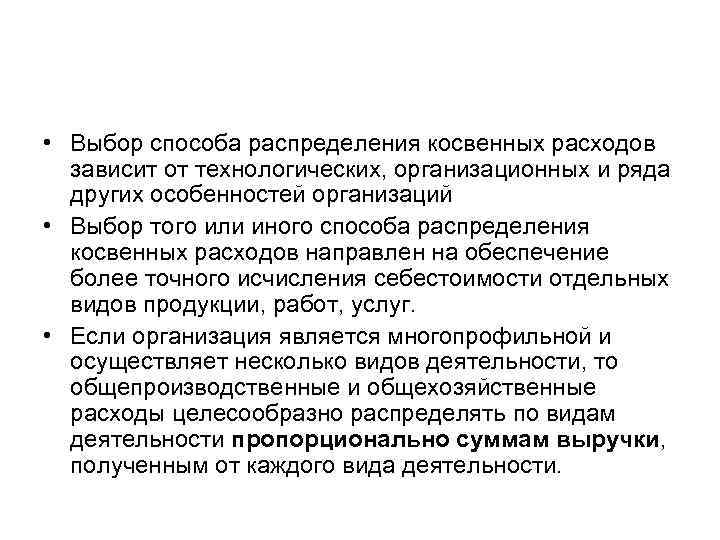 • Выбор способа распределения косвенных расходов зависит от технологических, организационных и ряда других особенностей организаций

• Выбор того или иного способа распределения косвенных расходов направлен на обеспечение более точного исчисления себестоимости отдельных видов продукции, работ, услуг.

• Если организация является многопрофильной и осуществляет несколько видов деятельности, то общепроизводственные и общехозяйственные расходы целесообразно распределять по видам деятельности пропорционально суммам выручки, полученным от каждого вида деятельности.